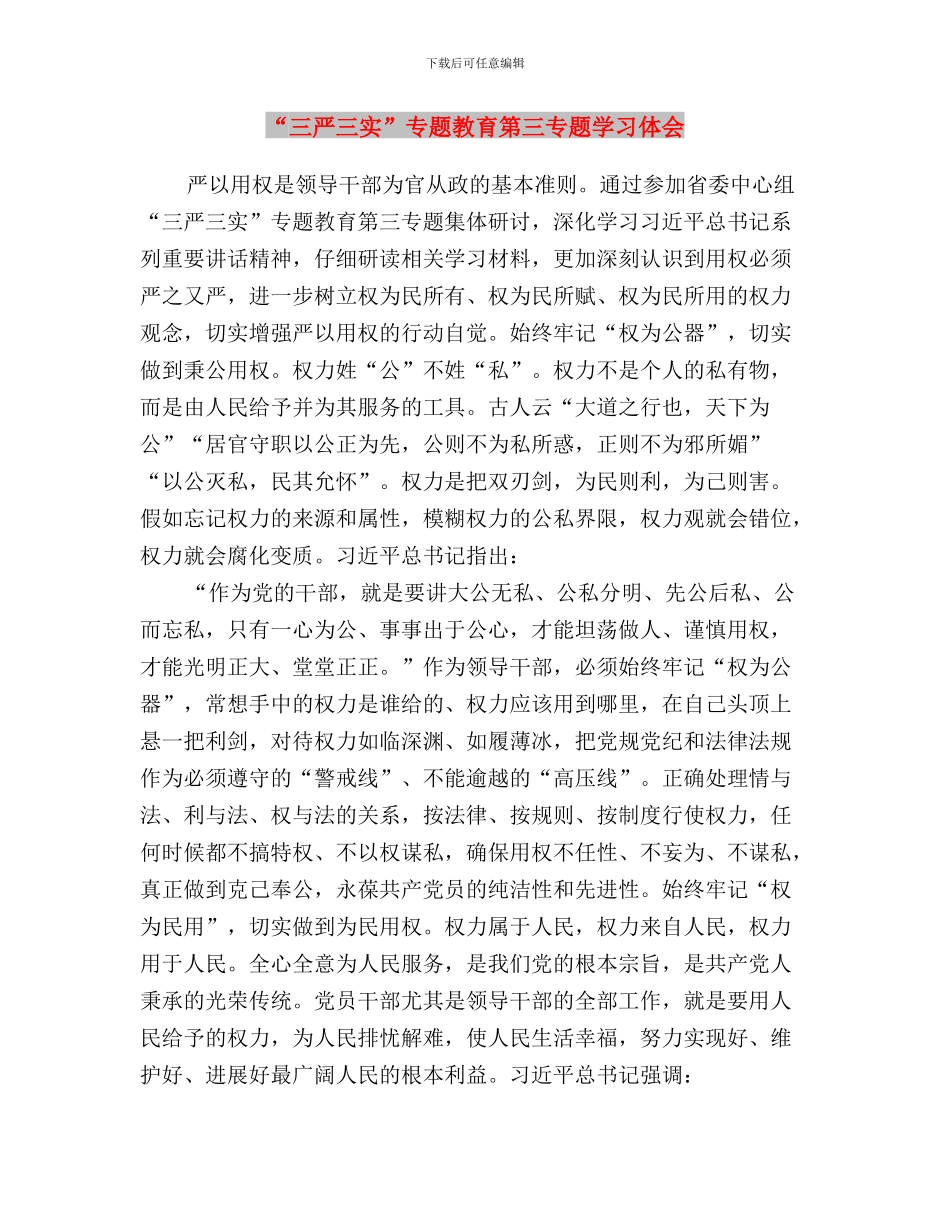 下载后可任意编辑

“三严三实”专题教育第三专题学习体会

严以用权是领导干部为官从政的基本准则。通过参加省委中心组“三严三实”专题教育第三专题集体研讨，深化学习习近平总书记系列重要讲话精神，仔细研读相关学习材料，更加深刻认识到用权必须严之又严，进一步树立权为民所有、权为民所赋、权为民所用的权力观念，切实增强严以用权的行动自觉。始终牢记“权为公器”，切实做到秉公用权。权力姓“公”不姓“私”。权力不是个人的私有物，而是由人民给予并为其服务的工具。古人云“大道之行也，天下为公”“居官守职以公正为先，公则不为私所惑，正则不为邪所媚”“以公灭私，民其允怀”。权力是把双刃剑，为民则利，为己则害。假如忘记权力的来源和属性，模糊权力的公私界限，权力观就会错位，权力就会腐化变质。习近平总书记指出：

“作为党的干部，就是要讲大公无私、公私分明、先公后私、公而忘私，只有一心为公、事事出于公心，才能坦荡做人、谨慎用权，才能光明正大、堂堂正正。”作为领导干部，必须始终牢记“权为公器”，常想手中的权力是谁给的、权力应该用到哪里，在自己头顶上悬一把利剑，对待权力如临深渊、如履薄冰，把党规党纪和法律法规作为必须遵守的“警戒线”、不能逾越的“高压线”。正确处理情与法、利与法、权与法的关系，按法律、按规则、按制度行使权力，任何时候都不搞特权、不以权谋私，确保用权不任性、不妄为、不谋私，真正做到克己奉公，永葆共产党员的纯洁性和先进性。始终牢记“权为民用”，切实做到为民用权。权力属于人民，权力来自人民，权力用于人民。全心全意为人民服务，是我们党的根本宗旨，是共产党人秉承的光荣传统。党员干部尤其是领导干部的全部工作，就是要用人民给予的权力，为人民排忧解难，使人民生活幸福，努力实现好、维护好、进展好最广阔人民的根本利益。习近平总书记强调：